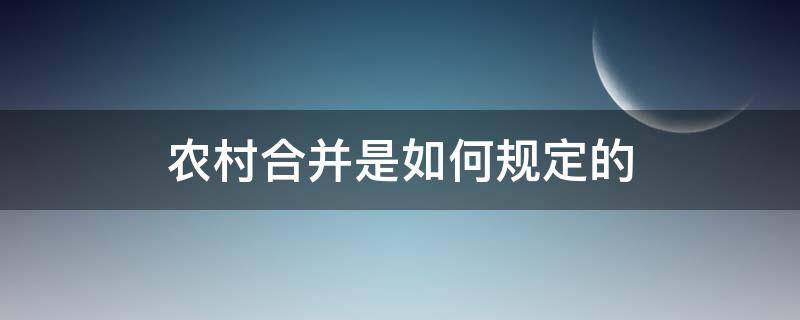 农村合并是如何规定的